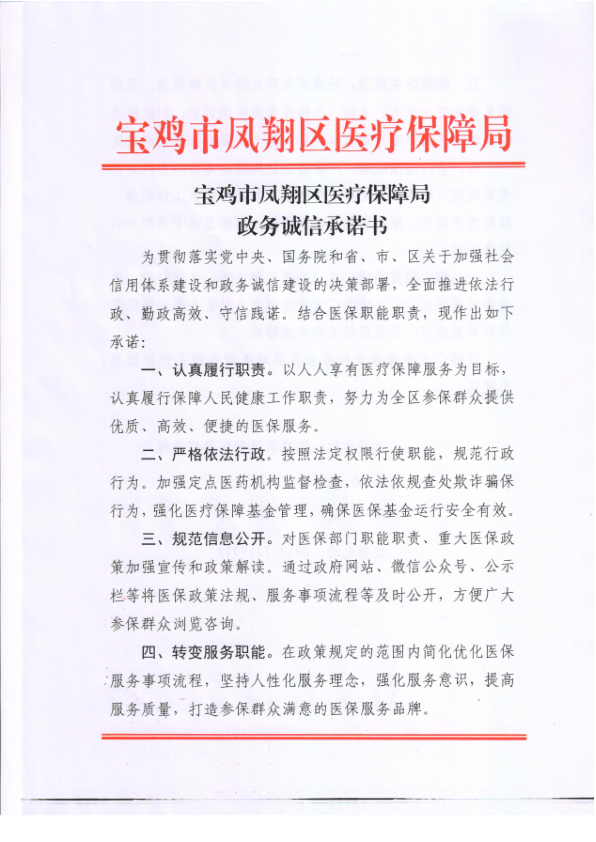 宝鸡市凤翔区医疗保障局

宝鸡市凤翔区医疗保障局
政务诚信承诺书

为贯彻落实党中央、国务院和省、市、区关于加强社会信用体系建设和政务诚信建设的决策部署，全面推进依法行政、勤政高效、守信践诺。结合医保职能职责，现作出如下承诺：

一、认真履行职责。以人人享有医疗保障服务为目标，认真履行保障人民健康工作职责，努力为全区参保群众提供优质、高效、便捷的医保服务。

二、严格依法行政。按照法定权限行使职能，规范行政行为。加强定点医药机构监督检查，依法依规查处欺诈骗保行为，强化医疗保障基金管理，确保医保基金运行安全有效。

三、规范信息公开。对医保部门职能职责、重大医保政策加强宣传和政策解读。通过政府网站、微信公众号、公示栏等将医保政策法规、服务事项流程等及时公开，方便广大参保群众浏览咨询。

四、转变服务职能。在政策规定的范围内简化优化医保服务事项流程，坚持人性化服务理念，强化服务意识，提高服务质量，打造参保群众满意的医保服务品牌。